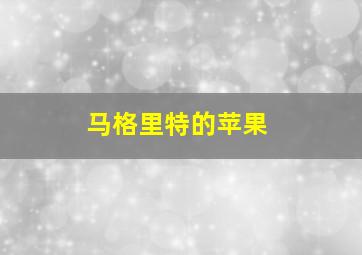 马格里特的苹果